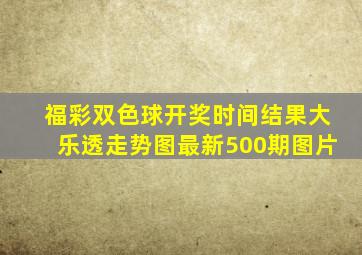 福彩双色球开奖时间结果大乐透走势图最新500期图片